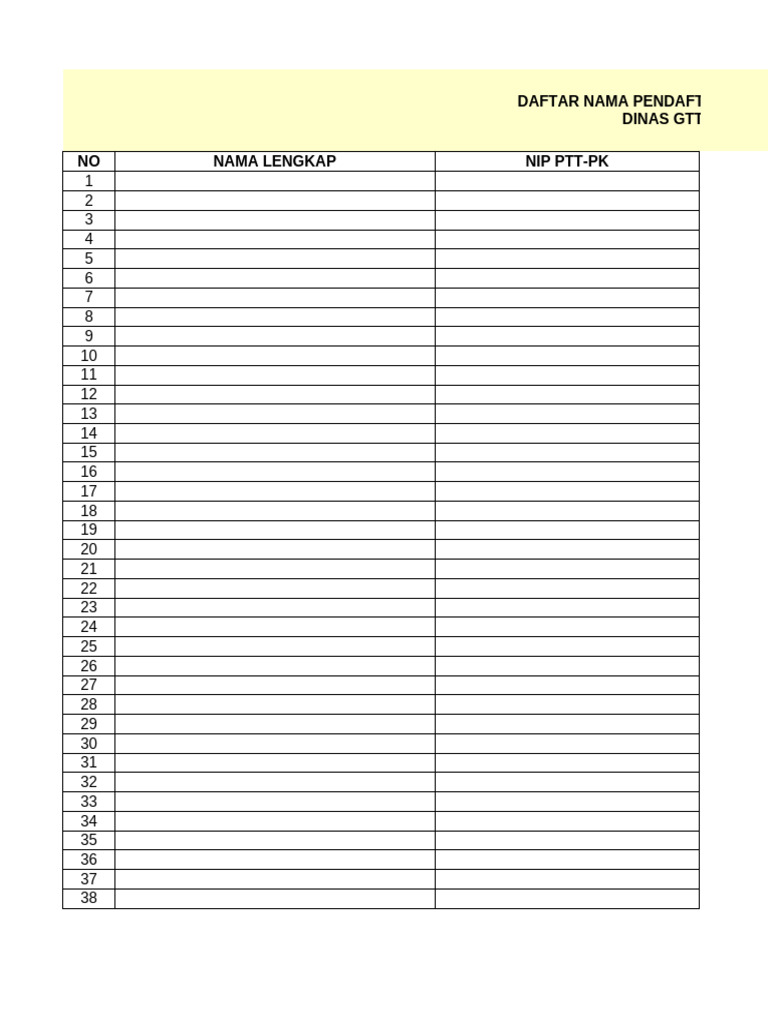 DAFTAR NAMA PENDAFT
DINAS GTT

| NO | NAMA LENGKAP | NIP PTT-PK |
|---|---|---|
| 1 | | |
| 2 | | |
| 3 | | |
| 4 | | |
| 5 | | |
| 6 | | |
| 7 | | |
| 8 | | |
| 9 | | |
| 10 | | |
| 11 | | |
| 12 | | |
| 13 | | |
| 14 | | |
| 15 | | |
| 16 | | |
| 17 | | |
| 18 | | |
| 19 | | |
| 20 | | |
| 21 | | |
| 22 | | |
| 23 | | |
| 24 | | |
| 25 | | |
| 26 | | |
| 27 | | |
| 28 | | |
| 29 | | |
| 30 | | |
| 31 | | |
| 32 | | |
| 33 | | |
| 34 | | |
| 35 | | |
| 36 | | |
| 37 | | |
| 38 | | |